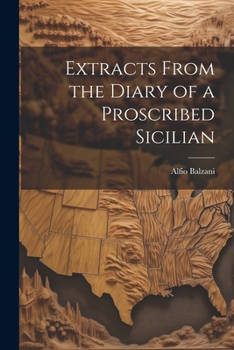 Extracts From the Diary of a Proscribed Sicilian

Alfio Balzani